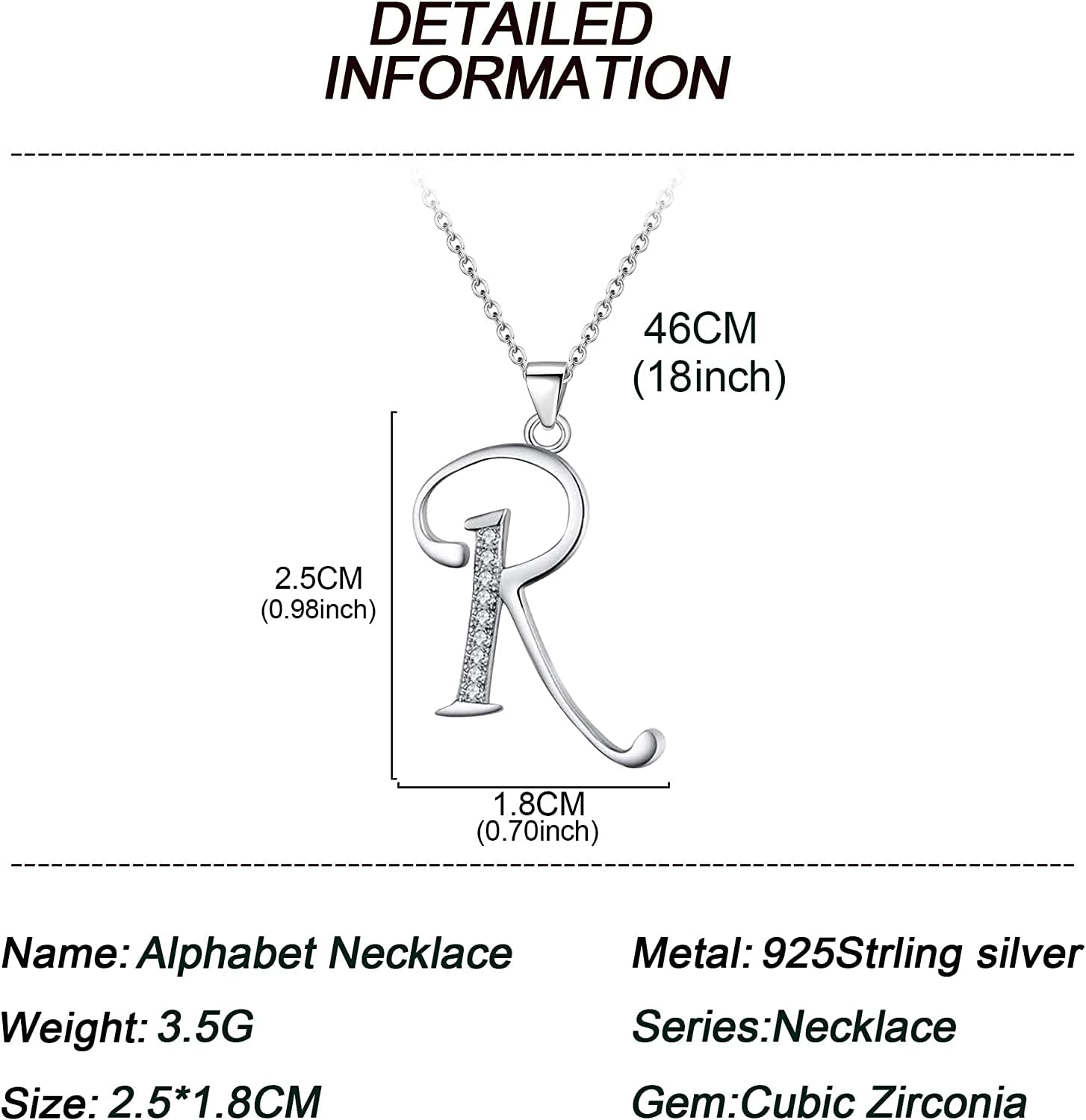 DETAILED INFORMATION

46CM
(18inch)

2.5CM
(0.98inch)

1.8CM
(0.70inch)

Name: Alphabet Necklace

Weight: 3.5G

Size: 2.5*1.8CM

Metal: 925Strling silver

Series:Necklace

Gem:Cubic Zirconia